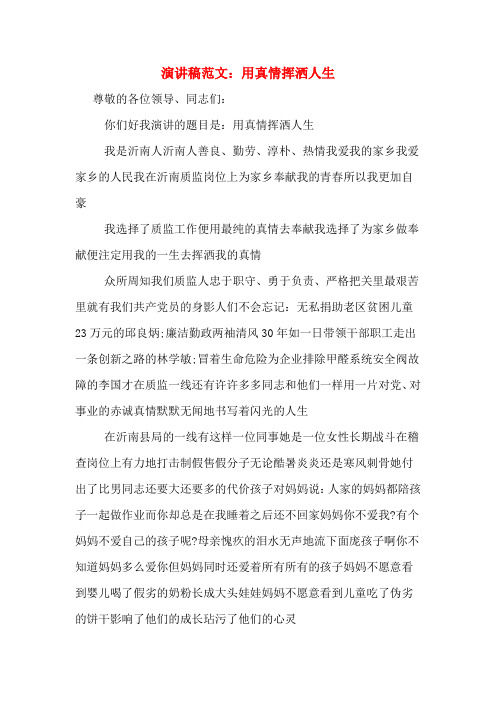 演讲稿范文：用真情挥洒人生

尊敬的各位领导、同志们：

你们好我演讲的题目是：用真情挥洒人生

我是沂南人沂南人善良、勤劳、淳朴、热情我爱我的家乡我爱家乡的人民我在沂南质监岗位上为家乡奉献我的青春所以我更加自豪

我选择了质监工作便用最纯的真情去奉献我选择了为家乡做奉献便注定用我的一生去挥洒我的真情

众所周知我们质监人忠于职守、勇于负责、严格把关里最艰苦里就有我们共产党员的身影人们不会忘记：无私捐助老区贫困儿童23万元的邱良炳;廉洁勤政两袖清风30年如一日带领干部职工走出一条创新之路的林学敏;冒着生命危险为企业排除甲醛系统安全阀故障的李国才在质监一线还有许许多多同志和他们一样用一片对党、对事业的赤诚真情默默无闻地书写着闪光的人生

在沂南县局的一线有这样一位同事她是一位女性长期战斗在稽查岗位上有力地打击制假售假分子无论酷暑炎炎还是寒风刺骨她付出了比男同志还要大还要多的代价孩子对妈妈说：人家的妈妈都陪孩子一起做作业而你却总是在我睡着之后还不回家妈妈你不爱我?有个妈妈不爱自己的孩子呢?母亲愧疚的泪水无声地流下面庞孩子啊你不知道妈妈多么爱你但妈妈同时还爱着所有所有的孩子妈妈不愿意看到婴儿喝了假劣的奶粉长成大头娃娃妈妈不愿意看到儿童吃了伪劣的饼干影响了他们的成长玷污了他们的心灵